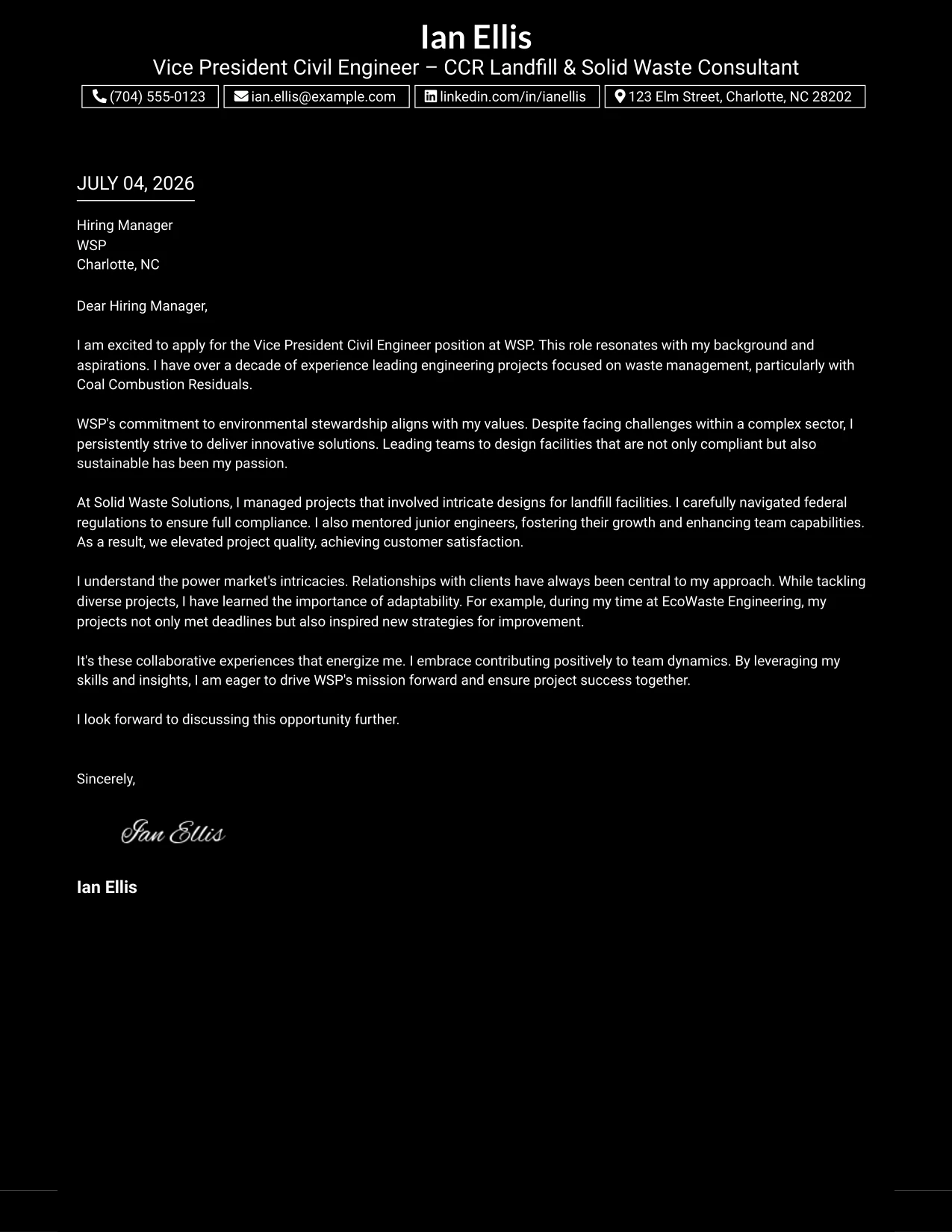 Ian Ellis
Vice President Civil Engineer – CCR Landfill & Solid Waste Consultant

(704) 555-0123   ian.ellis@example.com   linkedin.com/in/ianellis   123 Elm Street, Charlotte, NC 28202

JULY 04, 2026

Hiring Manager
WSP
Charlotte, NC

Dear Hiring Manager,

I am excited to apply for the Vice President Civil Engineer position at WSP. This role resonates with my background and aspirations. I have over a decade of experience leading engineering projects focused on waste management, particularly with Coal Combustion Residuals.

WSP's commitment to environmental stewardship aligns with my values. Despite facing challenges within a complex sector, I persistently strive to deliver innovative solutions. Leading teams to design facilities that are not only compliant but also sustainable has been my passion.

At Solid Waste Solutions, I managed projects that involved intricate designs for landfill facilities. I carefully navigated federal regulations to ensure full compliance. I also mentored junior engineers, fostering their growth and enhancing team capabilities. As a result, we elevated project quality, achieving customer satisfaction.

I understand the power market's intricacies. Relationships with clients have always been central to my approach. While tackling diverse projects, I have learned the importance of adaptability. For example, during my time at EcoWaste Engineering, my projects not only met deadlines but also inspired new strategies for improvement.

It's these collaborative experiences that energize me. I embrace contributing positively to team dynamics. By leveraging my skills and insights, I am eager to drive WSP's mission forward and ensure project success together.

I look forward to discussing this opportunity further.

Sincerely,

Ian Ellis

Ian Ellis